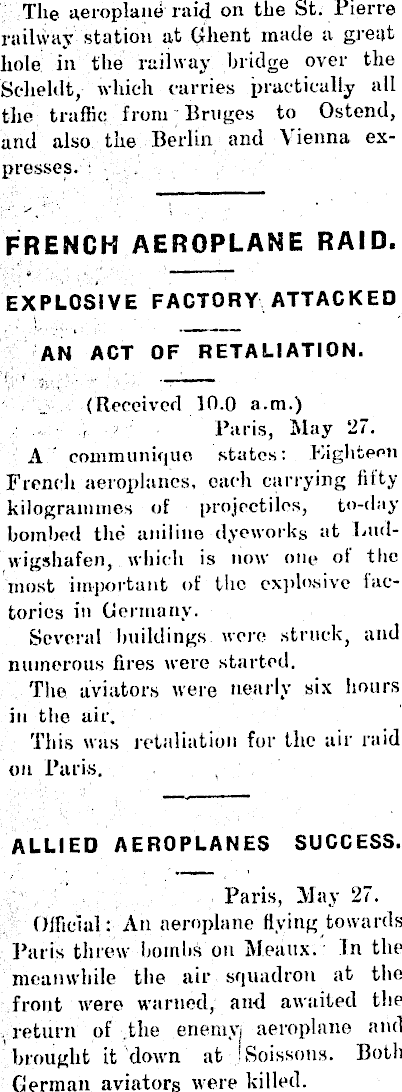 The aeroplane raid on the St. Pierre railway station at Ghent made a great hole in the railway bridge over the Scheldt, which carries practically all the traffic from Bruges to Ostend, and also the Berlin and Vienna expresses.

FRENCH AEROPLANE RAID.

EXPLOSIVE FACTORY ATTACKED

AN ACT OF RETALIATION.

(Received 10.0 a.m.)

Paris, May 27.

A communique states: Eighteen French aeroplanes, each carrying fifty kilogrammes of projectiles, to-day bombed the aniline dyeworks at Ludwigshafen, which is now one of the most important of the explosive factories in Germany.

Several buildings were struck, and numerous fires were started.

The aviators were nearly six hours in the air.

This was retaliation for the air raid on Paris.

ALLIED AEROPLANES SUCCESS.

Paris, May 27.

Official: An aeroplane flying towards Paris threw bombs on Meaux. In the meanwhile the air squadron at the front were warned, and awaited the return of the enemy aeroplane and brought it down at Soissons. Both German aviators were killed.